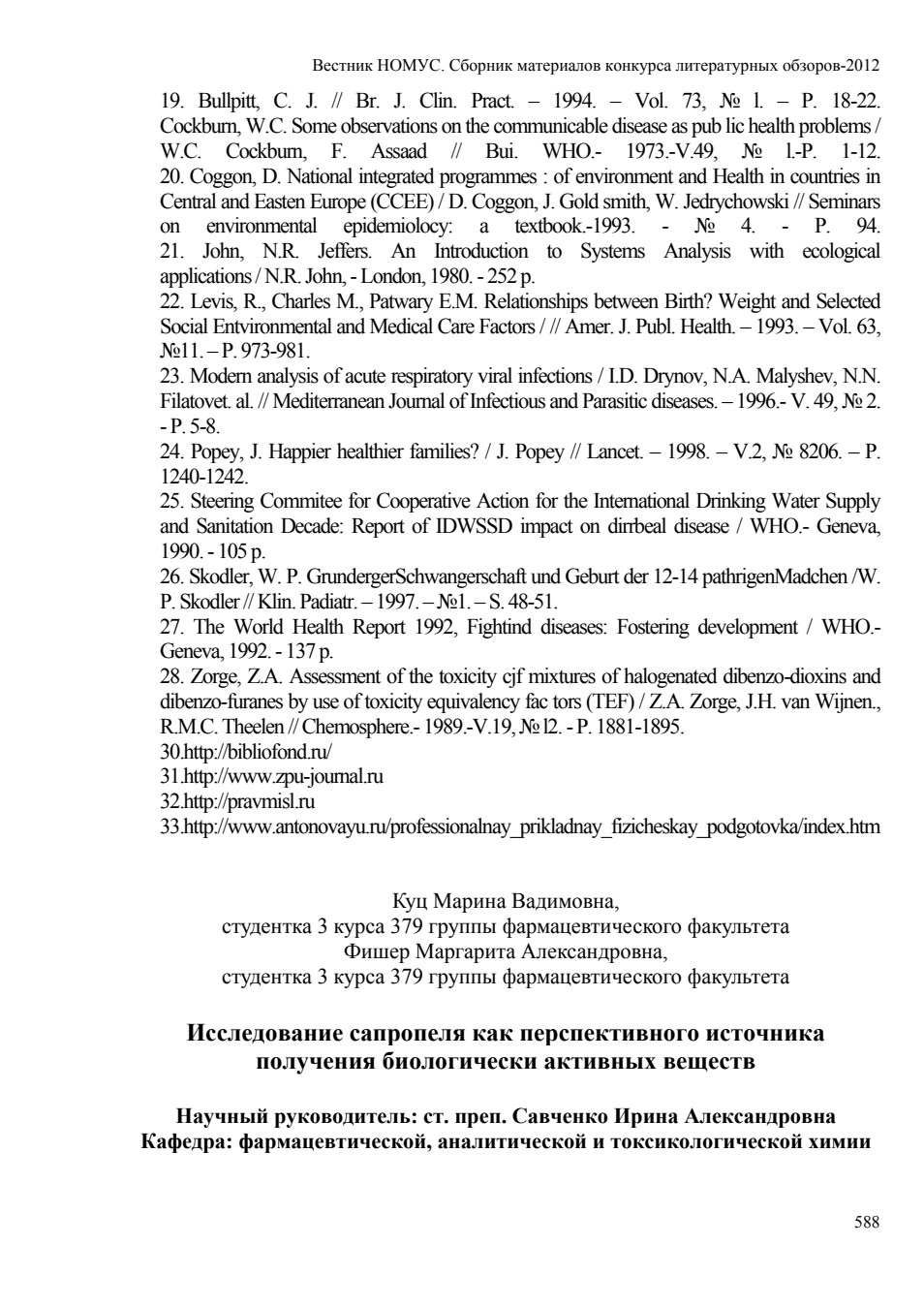 Вестник НОМУС. Сборник материалов конкурса литературных обзоров-2012

19. Bullpitt, C. J. // Br. J. Clin. Pract. – 1994. – Vol. 73, № l. – P. 18-22. Cockburn, W.C. Some observations on the communicable disease as pub lic health problems / W.C. Cockburn, F. Assaad // Bui. WHO.- 1973.-V.49, № l.-P. 1-12.
20. Coggon, D. National integrated programmes : of environment and Health in countries in Central and Easten Europe (CCEE) / D. Coggon, J. Gold smith, W. Jedrychowski // Seminars on environmental epidemiolocy: a textbook.-1993. - № 4. - P. 94.
21. John, N.R. Jeffers. An Introduction to Systems Analysis with ecological applications / N.R. John, - London, 1980. - 252 p.
22. Levis, R., Charles M., Patwary E.M. Relationships between Birth? Weight and Selected Social Entvironmental and Medical Care Factors / // Amer. J. Publ. Health. – 1993. – Vol. 63, №11. – P. 973-981.
23. Modern analysis of acute respiratory viral infections / I.D. Drynov, N.A. Malyshev, N.N. Filatovet. al. // Mediterranean Journal of Infectious and Parasitic diseases. – 1996.- V. 49, № 2. - P. 5-8.
24. Popey, J. Happier healthier families? / J. Popey // Lancet. – 1998. – V.2, № 8206. – P. 1240-1242.
25. Steering Commitee for Cooperative Action for the International Drinking Water Supply and Sanitation Decade: Report of IDWSSD impact on dirrbeal disease / WHO.- Geneva, 1990. - 105 p.
26. Skodler, W. P. GrundergerSchwangerschaft und Geburt der 12-14 pathrigenMadchen /W. P. Skodler // Klin. Padiatr. – 1997. – №1. – S. 48-51.
27. The World Health Report 1992, Fightind diseases: Fostering development / WHO.- Geneva, 1992. - 137 p.
28. Zorge, Z.A. Assessment of the toxicity cjf mixtures of halogenated dibenzo-dioxins and dibenzo-furanes by use of toxicity equivalency fac tors (TEF) / Z.A. Zorge, J.H. van Wijnen., R.M.C. Theelen // Chemosphere.- 1989.-V.19, № l2. - P. 1881-1895.
30.http://bibliofond.ru/
31.http://www.zpu-journal.ru
32.http://pravmisl.ru
33.http://www.antonovayu.ru/professionalnay_prikladnay_fizicheskay_podgotovka/index.htm

Куц Марина Вадимовна,
студентка 3 курса 379 группы фармацевтического факультета
Фишер Маргарита Александровна,
студентка 3 курса 379 группы фармацевтического факультета

Исследование сапропеля как перспективного источника получения биологически активных веществ

Научный руководитель: ст. преп. Савченко Ирина Александровна
Кафедра: фармацевтической, аналитической и токсикологической химии

588